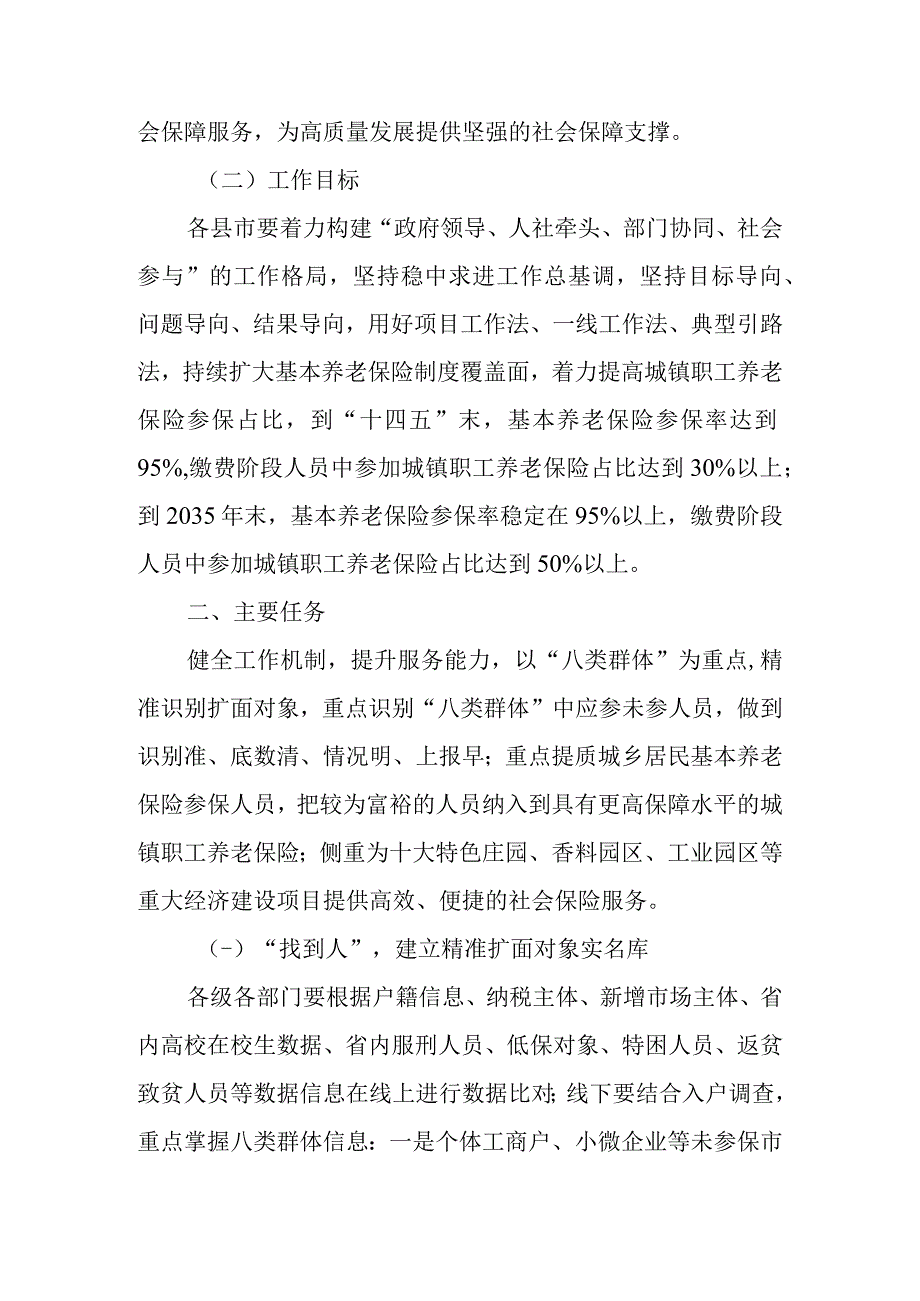 会保障服务，为高质量发展提供坚强的社会保障支撑。

（二）工作目标

各县市要着力构建“政府领导、人社牵头、部门协同、社会参与”的工作格局，坚持稳中求进工作总基调，坚持目标导向、问题导向、结果导向，用好项目工作法、一线工作法、典型引路法，持续扩大基本养老保险制度覆盖面，着力提高城镇职工养老保险参保占比，到“十四五”末，基本养老保险参保率达到95%,缴费阶段人员中参加城镇职工养老保险占比达到30%以上；到2035年末，基本养老保险参保率稳定在95%以上，缴费阶段人员中参加城镇职工养老保险占比达到50%以上。

二、主要任务

健全工作机制，提升服务能力，以“八类群体”为重点,精准识别扩面对象，重点识别“八类群体”中应参未参人员，做到识别准、底数清、情况明、上报早；重点提质城乡居民基本养老保险参保人员，把较为富裕的人员纳入到具有更高保障水平的城镇职工养老保险；侧重为十大特色庄园、香料园区、工业园区等重大经济建设项目提供高效、便捷的社会保险服务。

（-）“找到人”，建立精准扩面对象实名库

各级各部门要根据户籍信息、纳税主体、新增市场主体、省内高校在校生数据、省内服刑人员、低保对象、特困人员、返贫致贫人员等数据信息在线上进行数据比对；线下要结合入户调查，重点掌握八类群体信息：一是个体工商户、小微企业等未参保市